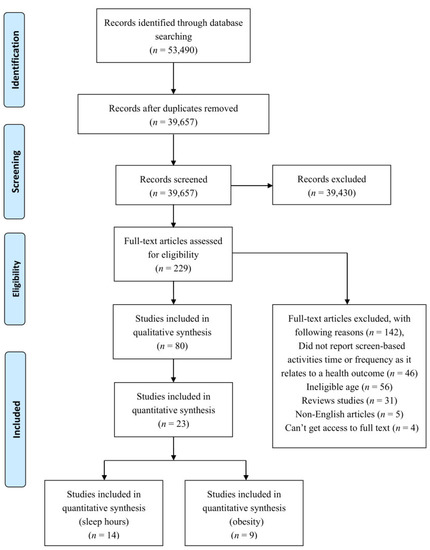 Identification

Records identified through database searching ($n$ = 53,490)

Records after duplicates removed ($n$ = 39,657)

Screening

Records screened ($n$ = 39,657)

Records excluded ($n$ = 39,430)

Eligibility

Full-text articles assessed for eligibility ($n$ = 229)

Studies included in qualitative synthesis ($n$ = 80)

Full-text articles excluded, with following reasons ($n$ = 142), Did not report screen-based activities time or frequency as it relates to a health outcome ($n$ = 46) Ineligible age ($n$ = 56) Reviews studies ($n$ = 31) Non-English articles ($n$ = 5) Can't get access to full text ($n$ = 4)

Included

Studies included in quantitative synthesis ($n$ = 23)

Studies included in quantitative synthesis (sleep hours) ($n$ = 14)

Studies included in quantitative synthesis (obesity) ($n$ = 9)